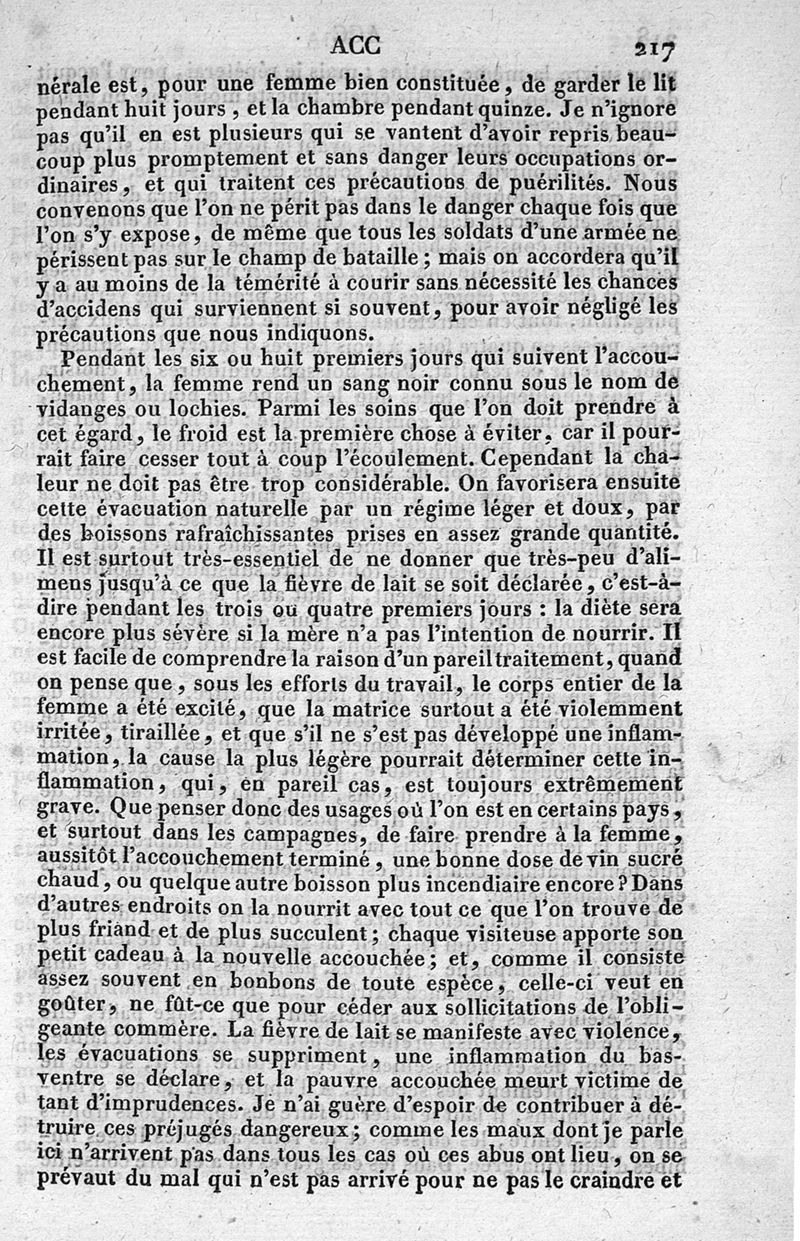 ACC 217

nérale est, pour une femme bien constituée, de garder le lit pendant huit jours, et la chambre pendant quinze. Je n'ignore pas qu'il en est plusieurs qui se vantent d'avoir repris beaucoup plus promptement et sans danger leurs occupations ordinaires, et qui traitent ces précautions de puérilités. Nous convenons que l'on ne périt pas dans le danger chaque fois que l'on s'y expose, de même que tous les soldats d'une armée ne périssent pas sur le champ de bataille; mais on accordera qu'il y a au moins de la témérité à courir sans nécessité les chances d'accidens qui surviennent si souvent, pour avoir négligé les précautions que nous indiquons.

Pendant les six ou huit premiers jours qui suivent l'accouchement, la femme rend un sang noir connu sous le nom de vidanges ou lochies. Parmi les soins que l'on doit prendre à cet égard, le froid est la première chose à éviter, car il pourrait faire cesser tout à coup l'écoulement. Cependant la chaleur ne doit pas être trop considérable. On favorisera ensuite cette évacuation naturelle par un régime léger et doux, par des boissons rafraîchissantes prises en assez grande quantité. Il est surtout très-essentiel de ne donner que très-peu d'alimens jusqu'à ce que la fièvre de lait se soit déclarée, c'est-à-dire pendant les trois ou quatre premiers jours : la diète sera encore plus sévère si la mère n'a pas l'intention de nourrir. Il est facile de comprendre la raison d'un pareil traitement, quand on pense que, sous les efforts du travail, le corps entier de la femme a été excité, que la matrice surtout a été violemment irritée, tiraillée, et que s'il ne s'est pas développé une inflammation, la cause la plus légère pourrait déterminer cette inflammation, qui, en pareil cas, est toujours extrêmement grave. Que penser donc des usages où l'on est en certains pays, et surtout dans les campagnes, de faire prendre à la femme, aussitôt l'accouchement terminé, une bonne dose de vin sucré chaud, ou quelque autre boisson plus incendiaire encore? Dans d'autres endroits on la nourrit avec tout ce que l'on trouve de plus friand et de plus succulent; chaque visiteuse apporte son petit cadeau à la nouvelle accouchée; et, comme il consiste assez souvent en bonbons de toute espèce, celle-ci veut en goûter, ne fût-ce que pour céder aux sollicitations de l'obligeante commère. La fièvre de lait se manifeste avec violence, les évacuations se suppriment, une inflammation du bas-ventre se déclare, et la pauvre accouchée meurt victime de tant d'imprudences. Je n'ai guère d'espoir de contribuer à détruire ces préjugés dangereux; comme les maux dont je parle ici n'arrivent pas dans tous les cas où ces abus ont lieu, on se prévaut du mal qui n'est pas arrivé pour ne pas le craindre et